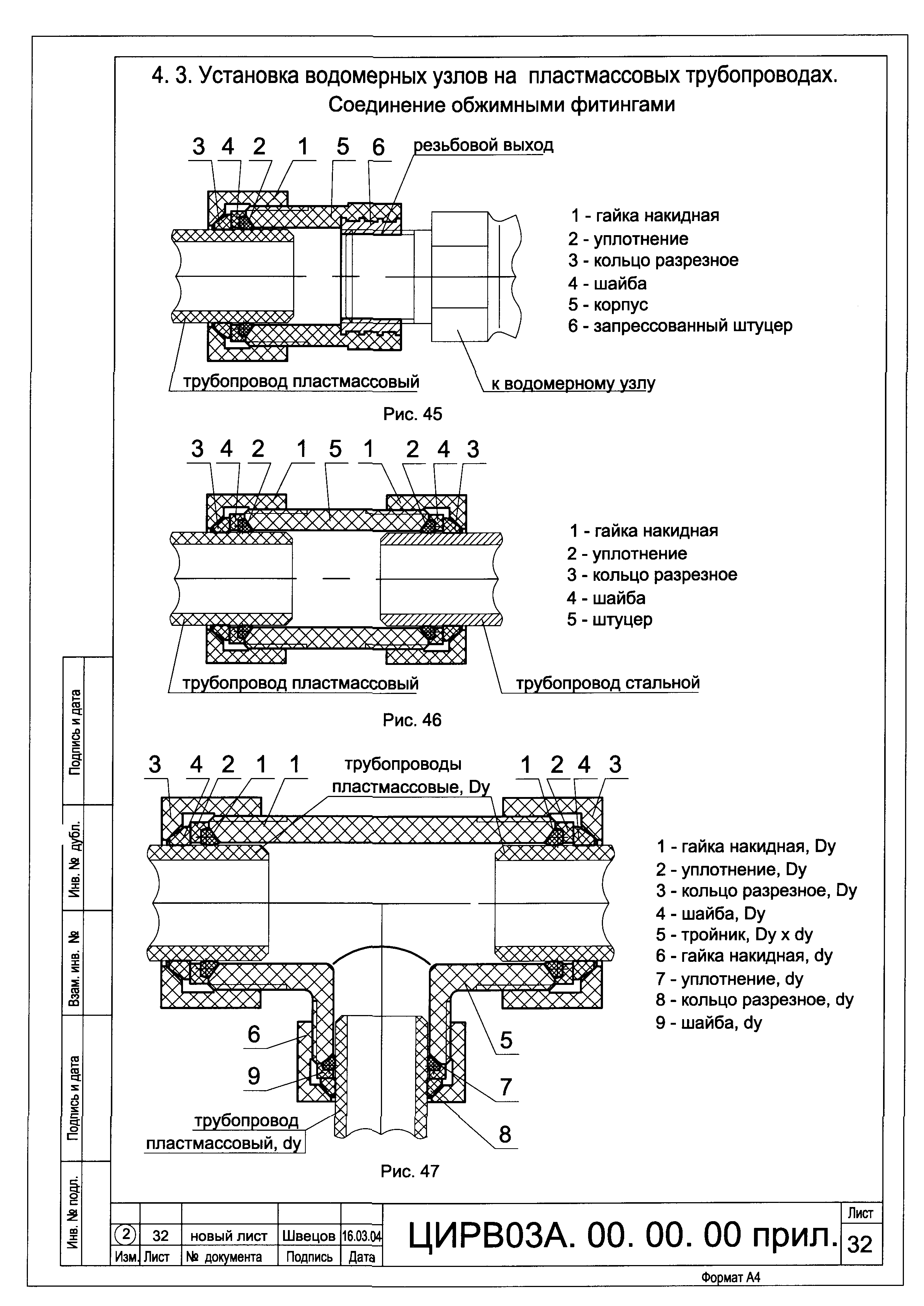 4. 3. Установка водомерных узлов на пластмассовых трубопроводах. Соединение обжимными фитингами

3 4 2 1 5 6 резьбовой выход

1 - гайка накидная
2 - уплотнение
3 - кольцо разрезное
4 - шайба
5 - корпус
6 - запрессованный штуцер

трубопровод пластмассовый

к водомерному узлу

Рис. 45

3 4 2 1 5 1 2 4 3

1 - гайка накидная
2 - уплотнение
3 - кольцо разрезное
4 - шайба
5 - штуцер

трубопровод пластмассовый

трубопровод стальной

Рис. 46

3 4 2 1 1 трубопроводы пластмассовые, Dy 1 2 4 3

1 - гайка накидная, Dy
2 - уплотнение, Dy
3 - кольцо разрезное, Dy
4 - шайба, Dy
5 - тройник, Dy x dy
6 - гайка накидная, dy
7 - уплотнение, dy
8 - кольцо разрезное, dy
9 - шайба, dy

6
9
5
7
8

трубопровод пластмассовый, dy

Рис. 47

Подпись и дата
Инв. № дубл.
Взам. инв. №
Подпись и дата
Инв. № подл.

| 2 | 32 | новый лист | Швецов | 16.03.04 |
|---|---|---|---|---|
| Изм. | Лист | № документа | Подпись | Дата |

ЦИРВ03А. 00. 00. 00 прил.

Лист
32

Формат А4